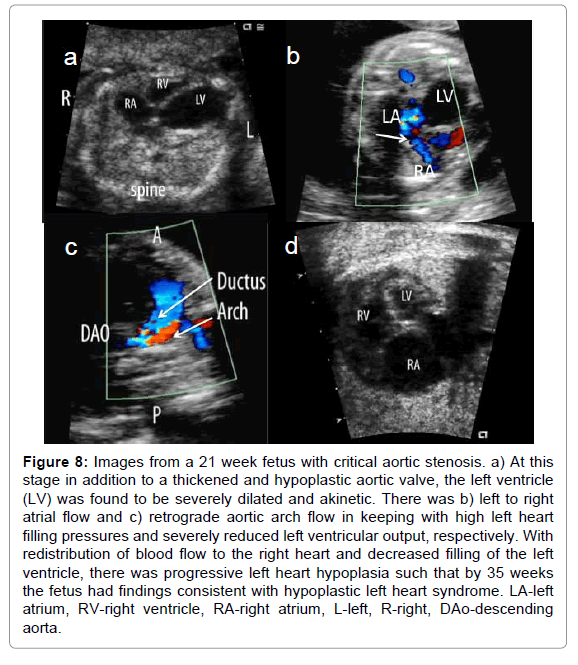 a
R
RV
RA
LV
L
spine

b
LV
LA
RA

c
A
Ductus
Arch
DAO
P

d
LV
RV
RA

**Figure 8:** Images from a 21 week fetus with critical aortic stenosis. a) At this stage in addition to a thickened and hypoplastic aortic valve, the left ventricle (LV) was found to be severely dilated and akinetic. There was b) left to right atrial flow and c) retrograde aortic arch flow in keeping with high left heart filling pressures and severely reduced left ventricular output, respectively. With redistribution of blood flow to the right heart and decreased filling of the left ventricle, there was progressive left heart hypoplasia such that by 35 weeks the fetus had findings consistent with hypoplastic left heart syndrome. LA-left atrium, RV-right ventricle, RA-right atrium, L-left, R-right, DAo-descending aorta.